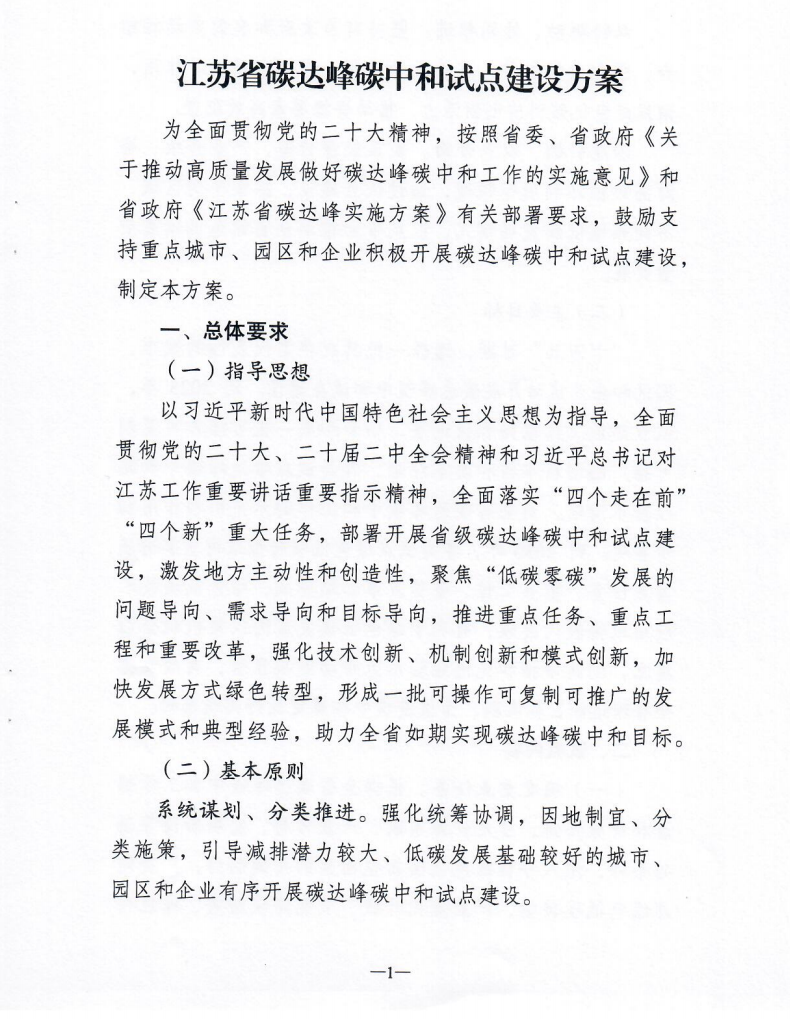 江苏省碳达峰碳中和试点建设方案

为全面贯彻党的二十大精神，按照省委、省政府《关于推动高质量发展做好碳达峰碳中和工作的实施意见》和省政府《江苏省碳达峰实施方案》有关部署要求，鼓励支持重点城市、园区和企业积极开展碳达峰碳中和试点建设，制定本方案。

一、总体要求

（一）指导思想

以习近平新时代中国特色社会主义思想为指导，全面贯彻党的二十大、二十届二中全会精神和习近平总书记对江苏工作重要讲话重要指示精神，全面落实“四个走在前”“四个新”重大任务，部署开展省级碳达峰碳中和试点建设，激发地方主动性和创造性，聚焦“低碳零碳”发展的问题导向、需求导向和目标导向，推进重点任务、重点工程和重要改革，强化技术创新、机制创新和模式创新，加快发展方式绿色转型，形成一批可操作可复制可推广的发展模式和典型经验，助力全省如期实现碳达峰碳中和目标。

（二）基本原则

系统谋划、分类推进。强化统筹协调，因地制宜、分类施策，引导减排潜力较大、低碳发展基础较好的城市、园区和企业有序开展碳达峰碳中和试点建设。

—1—